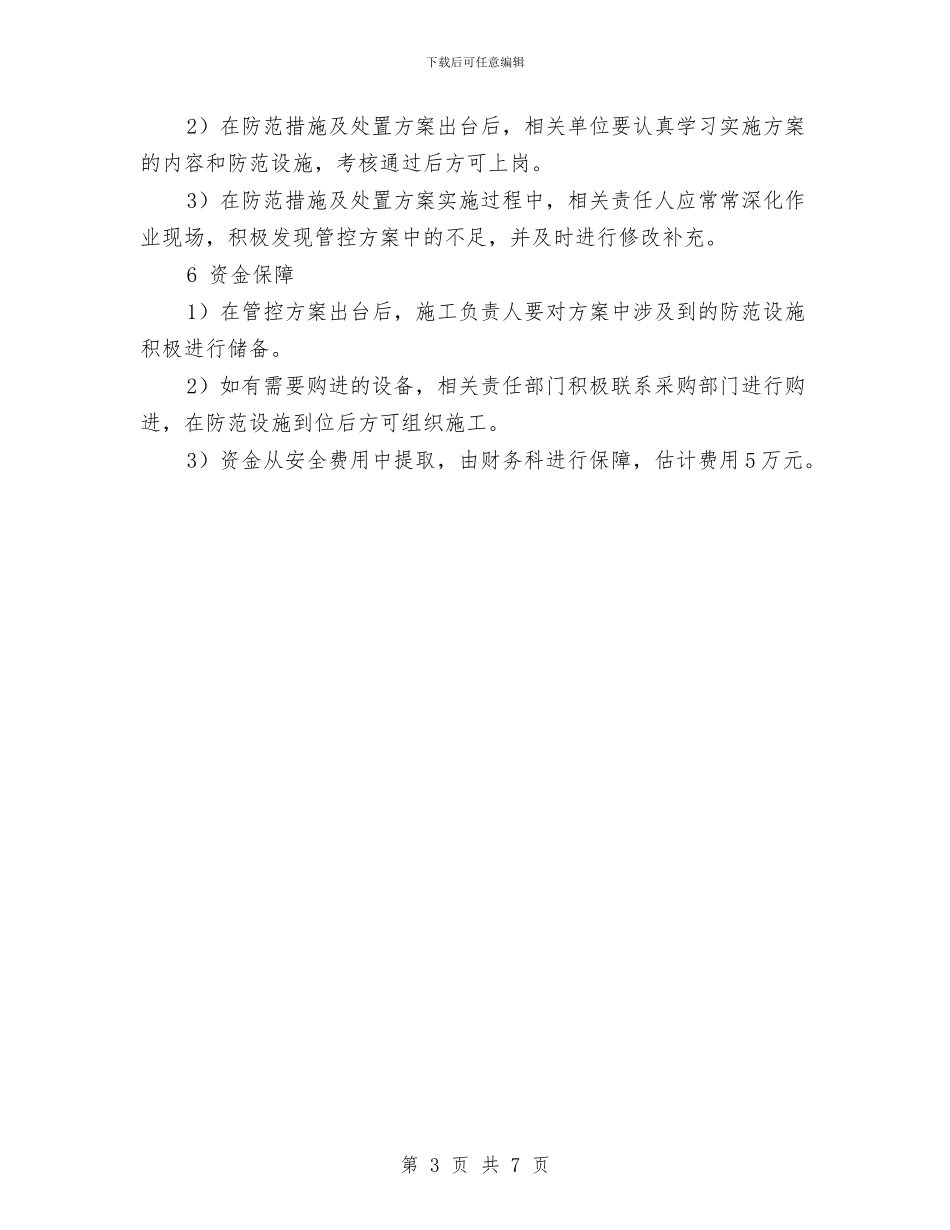 下载后可任意编辑

2）在防范措施及处置方案出台后，相关单位要认真学习实施方案的内容和防范设施，考核通过后方可上岗。

3）在防范措施及处置方案实施过程中，相关责任人应常常深化作业现场，积极发现管控方案中的不足，并及时进行修改补充。

6 资金保障

1）在管控方案出台后，施工负责人要对方案中涉及到的防范设施积极进行储备。

2）如有需要购进的设备，相关责任部门积极联系采购部门进行购进，在防范设施到位后方可组织施工。

3）资金从安全费用中提取，由财务科进行保障，估计费用5万元。

第 3 页 共 7 页